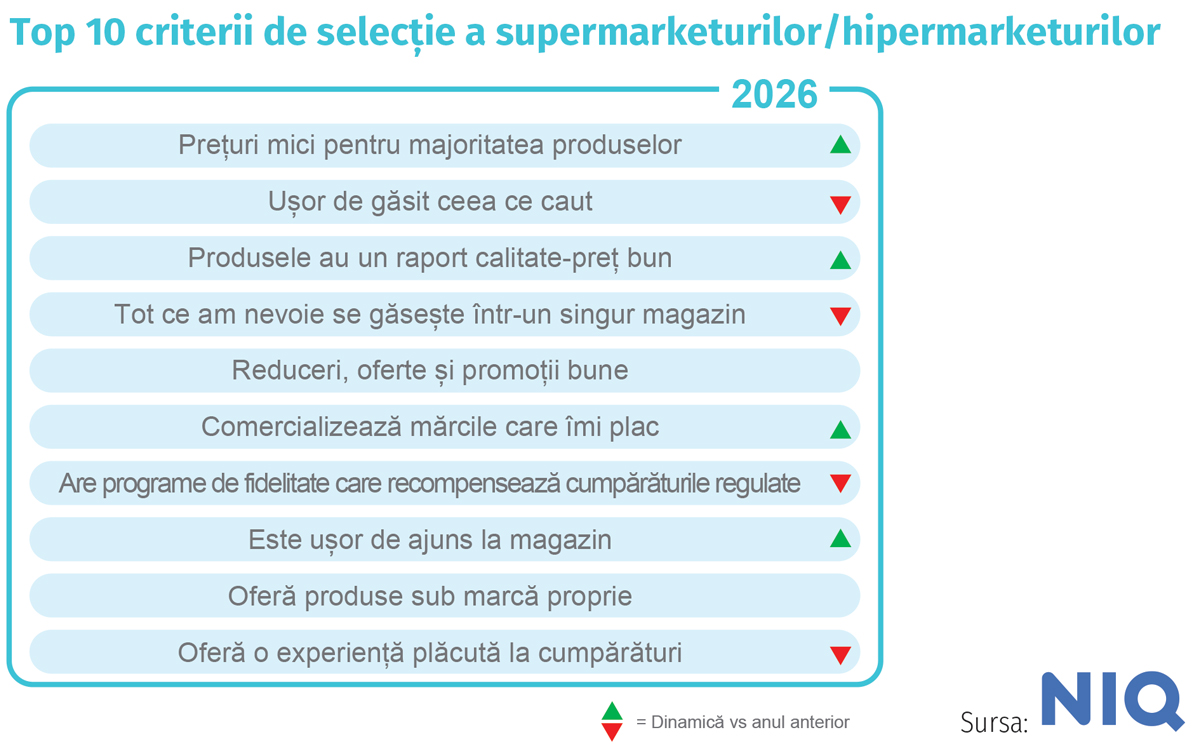 Top 10 criterii de selecție a supermarketurilor/hipermarketurilor

2026

Prețuri mici pentru majoritatea produselor

Ușor de găsit ceea ce caut

Produsele au un raport calitate-preț bun

Tot ce am nevoie se găsește într-un singur magazin

Reduceri, oferte și promoții bune

Comercializează mărcile care îmi plac

Are programe de fidelitate care recompensează cumpărăturile regulate

Este ușor de ajuns la magazin

Oferă produse sub marcă proprie

Oferă o experiență plăcută la cumpărături

= Dinamică vs anul anterior

Sursa: NIQ